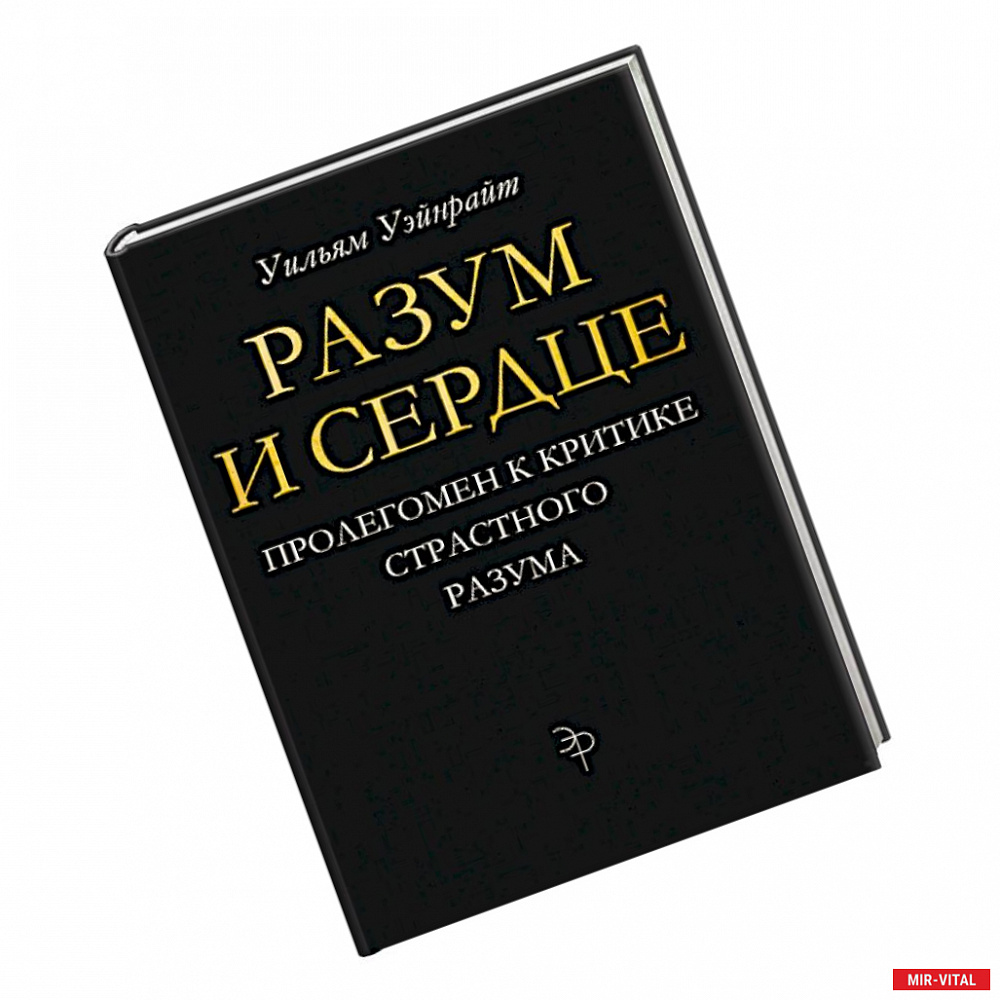 Уильям Уэйнрайт

РАЗУМ
И СЕРДЦЕ

ПРОЛЕГОМЕН К КРИТИКЕ
СТРАСТНОГО
РАЗУМА

ЭР

MIR-VITAL